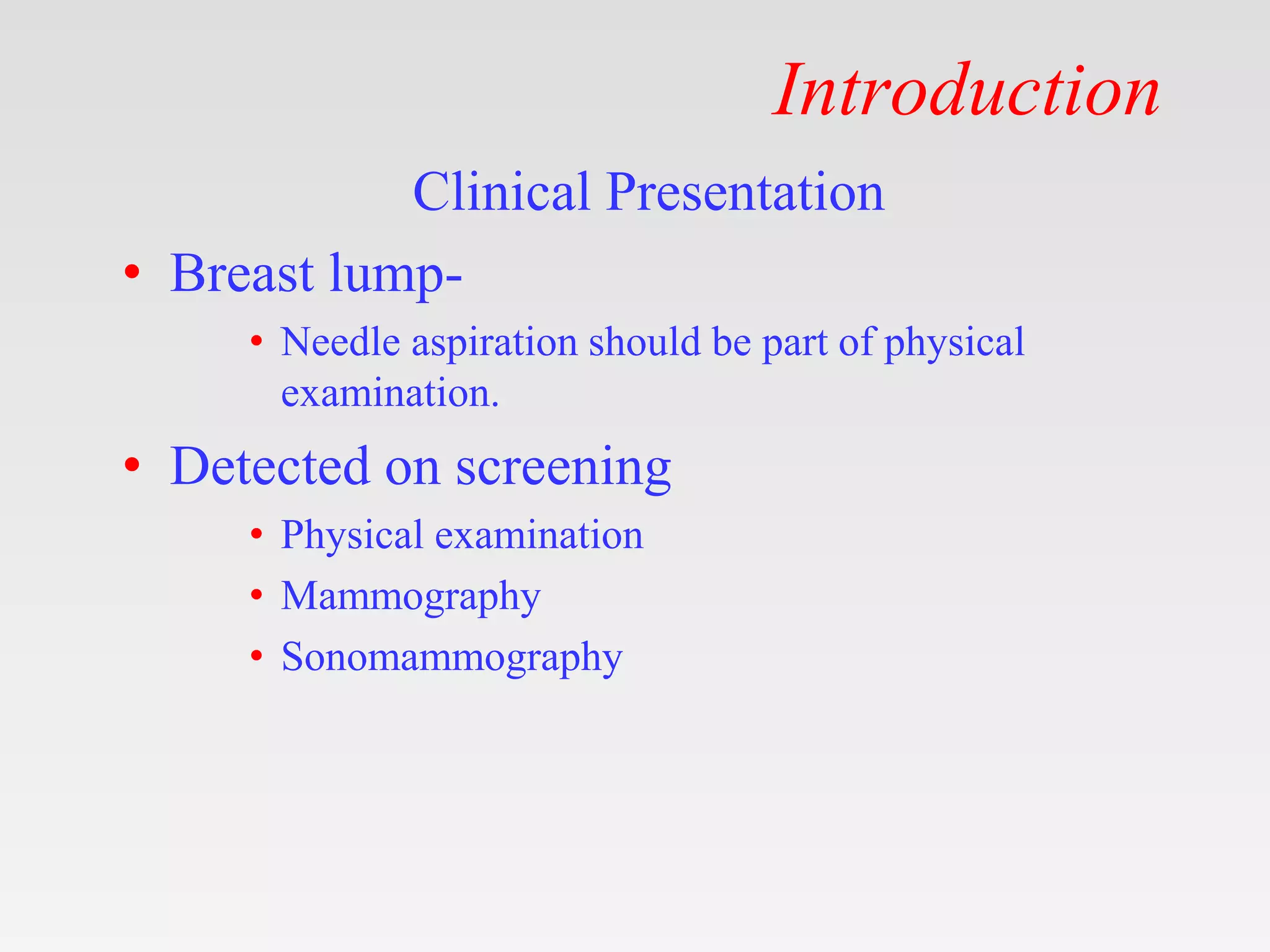 Introduction

Clinical Presentation

• Breast lump-
  • Needle aspiration should be part of physical examination.
• Detected on screening
  • Physical examination
  • Mammography
  • Sonomammography